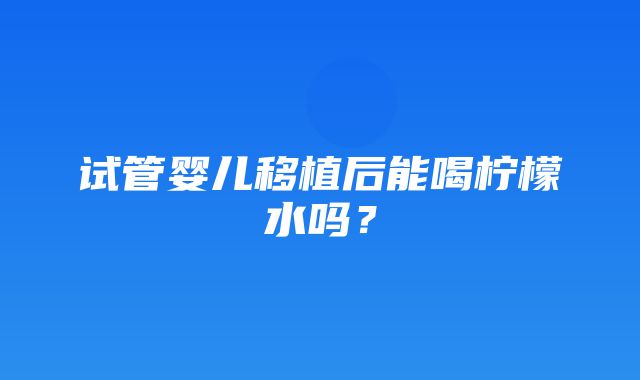 试管婴儿移植后能喝柠檬水吗？